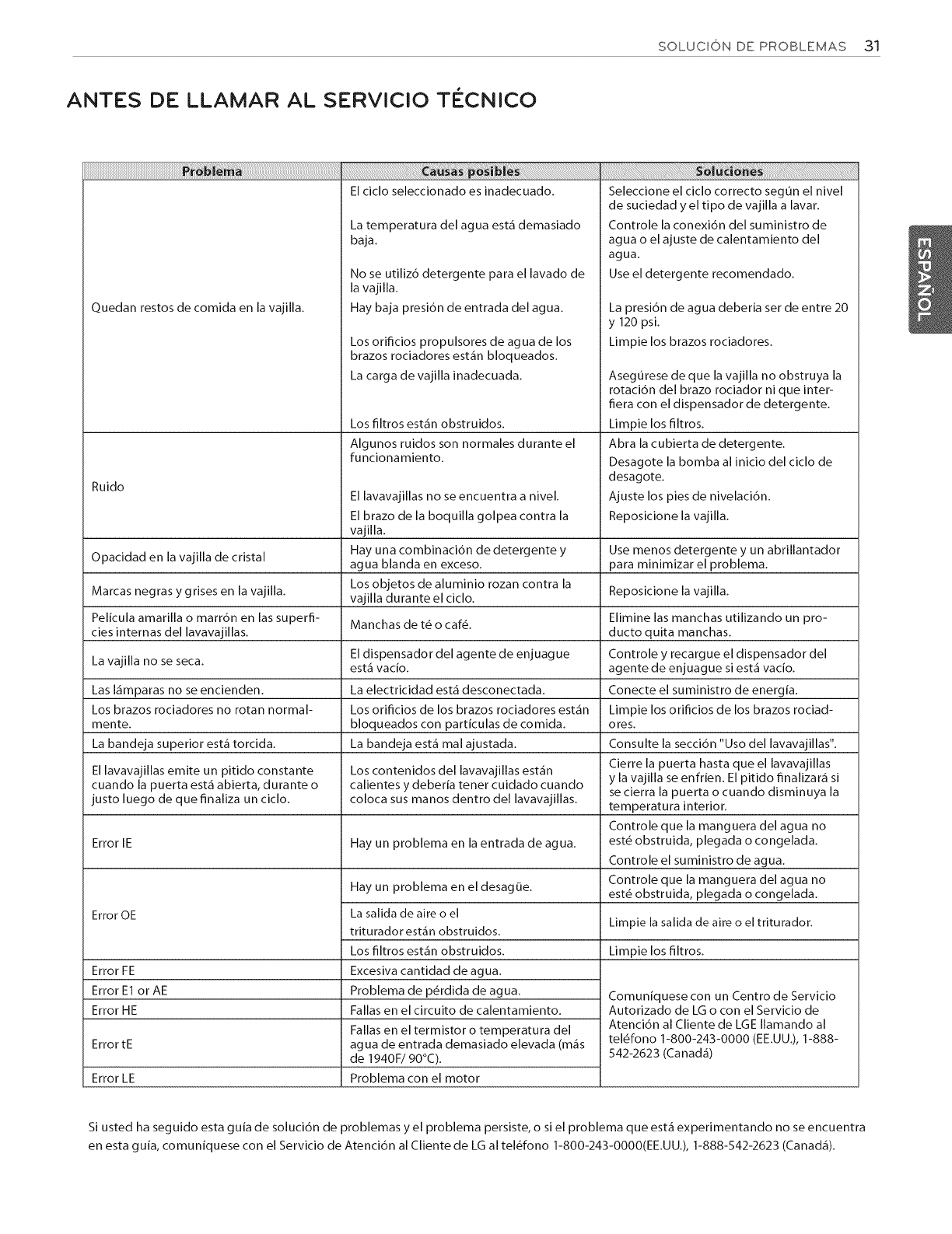 SOLUCIÓN DE PROBLEMAS 31

ANTES DE LLAMAR AL SERVICIO TÉCNICO

ESPAÑOL

| Problema | Causas posibles | Soluciones |
|---|---|---|
| Quedan restos de comida en la vajilla. | El ciclo seleccionado es inadecuado. | Seleccione el ciclo correcto según el nivel de suciedad y el tipo de vajilla a lavar. |
| | La temperatura del agua está demasiado baja. | Controle la conexión del suministro de agua o el ajuste de calentamiento del agua. |
| | No se utilizó detergente para el lavado de la vajilla. | Use el detergente recomendado. |
| | Hay baja presión de entrada del agua. | La presión de agua debería ser de entre 20 y 120 psi. |
| | Los orificios propulsores de agua de los brazos rociadores están bloqueados. | Limpie los brazos rociadores. |
| | La carga de vajilla inadecuada. | Asegúrese de que la vajilla no obstruya la rotación del brazo rociador ni que interfiera con el dispensador de detergente. |
| | Los filtros están obstruidos. | Limpie los filtros. |
| Ruido | Algunos ruidos son normales durante el funcionamiento. | Abra la cubierta de detergente. Desagote la bomba al inicio del ciclo de desagote. |
| | El lavavajillas no se encuentra a nivel. | Ajuste los pies de nivelación. |
| | El brazo de la boquilla golpea contra la vajilla. | Reposicione la vajilla. |
| Opacidad en la vajilla de cristal | Hay una combinación de detergente y agua blanda en exceso. | Use menos detergente y un abrillantador para minimizar el problema. |
| Marcas negras y grises en la vajilla. | Los objetos de aluminio rozan contra la vajilla durante el ciclo. | Reposicione la vajilla. |
| Película amarilla o marrón en las superficies internas del lavavajillas. | Manchas de té o café. | Elimine las manchas utilizando un producto quita manchas. |
| La vajilla no se seca. | El dispensador del agente de enjuague está vacío. | Controle y recargue el dispensador del agente de enjuague si está vacío. |
| Las lámparas no se encienden. | La electricidad está desconectada. | Conecte el suministro de energía. |
| Los brazos rociadores no rotan normalmente. | Los orificios de los brazos rociadores están bloqueados con partículas de comida. | Limpie los orificios de los brazos rociadores. |
| La bandeja superior está torcida. | La bandeja está mal ajustada. | Consulte la sección "Uso del lavavajillas". |
| El lavavajillas emite un pitido constante cuando la puerta está abierta, durante o justo luego de que finaliza un ciclo. | Los contenidos del lavavajillas están calientes y debería tener cuidado cuando coloca sus manos dentro del lavavajillas. | Cierre la puerta hasta que el lavavajillas y la vajilla se enfríen. El pitido finalizará si se cierra la puerta o cuando disminuya la temperatura interior. |
| Error IE | Hay un problema en la entrada de agua. | Controle que la manguera del agua no esté obstruida, plegada o congelada. Controle el suministro de agua. |
| Error OE | Hay un problema en el desagüe. | Controle que la manguera del agua no esté obstruida, plegada o congelada. |
| | La salida de aire o el triturador están obstruidos. | Limpie la salida de aire o el triturador. |
| | Los filtros están obstruidos. | Limpie los filtros. |
| Error FE | Excesiva cantidad de agua. | Comuníquese con un Centro de Servicio Autorizado de LG o con el Servicio de Atención al Cliente de LGE llamando al teléfono 1-800-243-0000 (EE.UU.), 1-888-542-2623 (Canadá) |
| Error E1 or AE | Problema de pérdida de agua. | |
| Error HE | Fallas en el circuito de calentamiento. | |
| Error tE | Fallas en el termistor o temperatura del agua de entrada demasiado elevada (más de 1940F/ 90°C). | |
| Error LE | Problema con el motor | |

Si usted ha seguido esta guía de solución de problemas y el problema persiste, o si el problema que está experimentando no se encuentra en esta guía, comuníquese con el Servicio de Atención al Cliente de LG al teléfono 1-800-243-0000(EE.UU.), 1-888-542-2623 (Canadá).